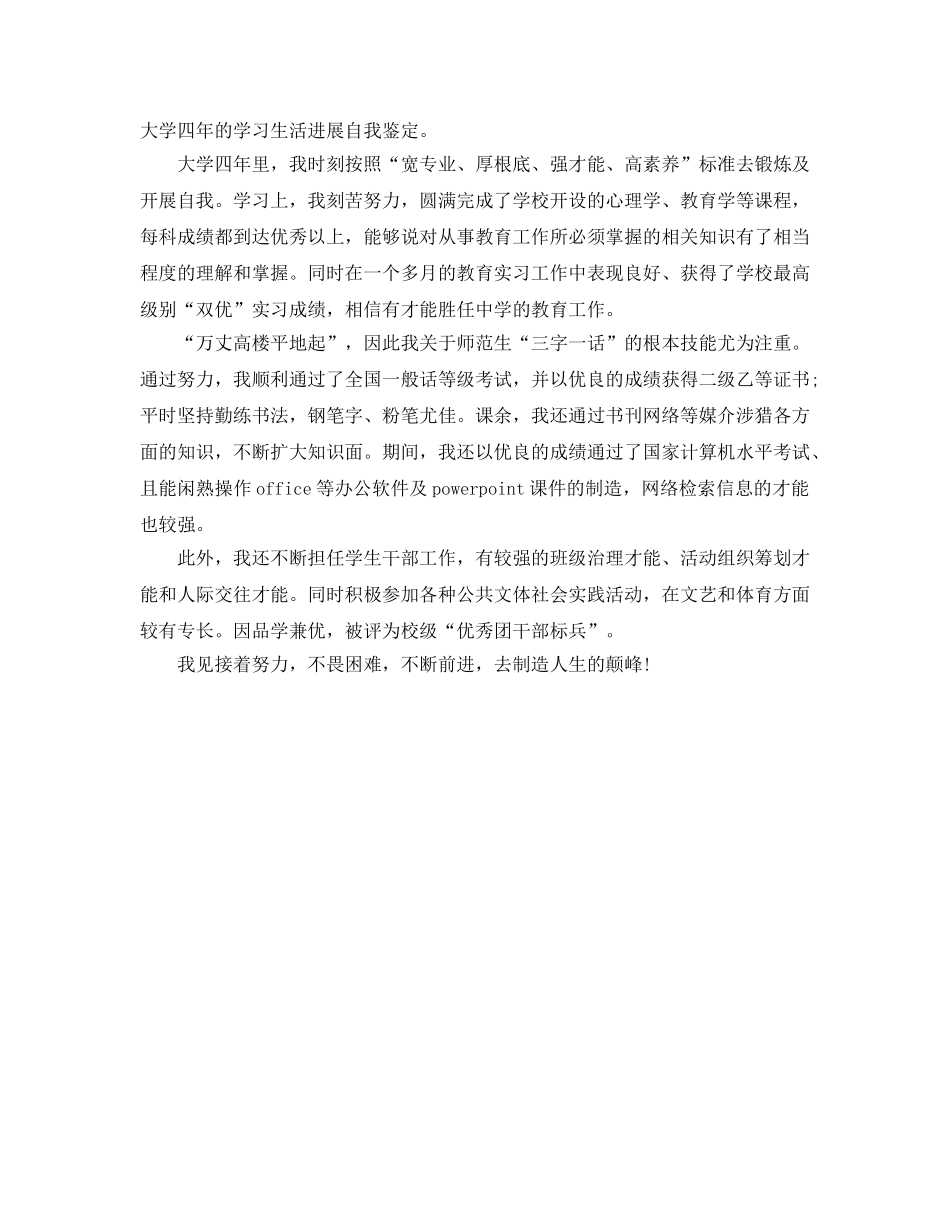 大学四年的学习生活进展自我鉴定。

大学四年里，我时刻按照“宽专业、厚根底、强才能、高素养”标准去锻炼及开展自我。学习上，我刻苦努力，圆满完成了学校开设的心理学、教育学等课程，每科成绩都到达优秀以上，能够说对从事教育工作所必须掌握的相关知识有了相当程度的理解和掌握。同时在一个多月的教育实习工作中表现良好、获得了学校最高级别“双优”实习成绩，相信有才能胜任中学的教育工作。

“万丈高楼平地起”，因此我关于师范生“三字一话”的根本技能尤为注重。通过努力，我顺利通过了全国一般话等级考试，并以优良的成绩获得二级乙等证书;平时坚持勤练书法，钢笔字、粉笔尤佳。课余，我还通过书刊网络等媒介涉猎各方面的知识，不断扩大知识面。期间，我还以优良的成绩通过了国家计算机水平考试、且能闲熟操作office等办公软件及powerpoint课件的制造，网络检索信息的才能也较强。

此外，我还不断担任学生干部工作，有较强的班级治理才能、活动组织筹划才能和人际交往才能。同时积极参加各种公共文体社会实践活动，在文艺和体育方面较有专长。因品学兼优，被评为校级“优秀团干部标兵”。

我见接着努力，不畏困难，不断前进，去制造人生的颠峰!